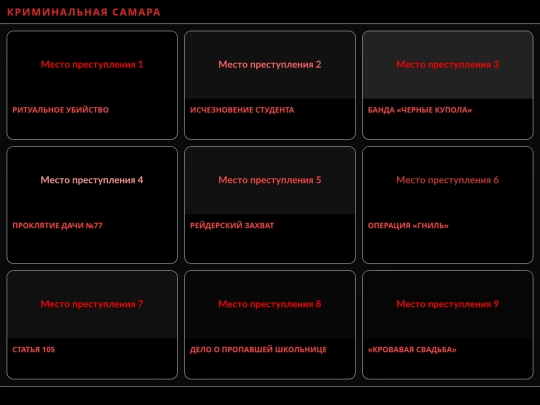 КРИМИНАЛЬНАЯ САМАРА

Место преступления 1

РИТУАЛЬНОЕ УБИЙСТВО

Место преступления 2

ИСЧЕЗНОВЕНИЕ СТУДЕНТА

Место преступления 3

БАНДА «ЧЕРНЫЕ КУПОЛА»

Место преступления 4

ПРОКЛЯТИЕ ДАЧИ №77

Место преступления 5

РЕЙДЕРСКИЙ ЗАХВАТ

Место преступления 6

ОПЕРАЦИЯ «ГНИЛЬ»

Место преступления 7

СТАТЬЯ 105

Место преступления 8

ДЕЛО О ПРОПАВШЕЙ ШКОЛЬНИЦЕ

Место преступления 9

«КРОВАВАЯ СВАДЬБА»